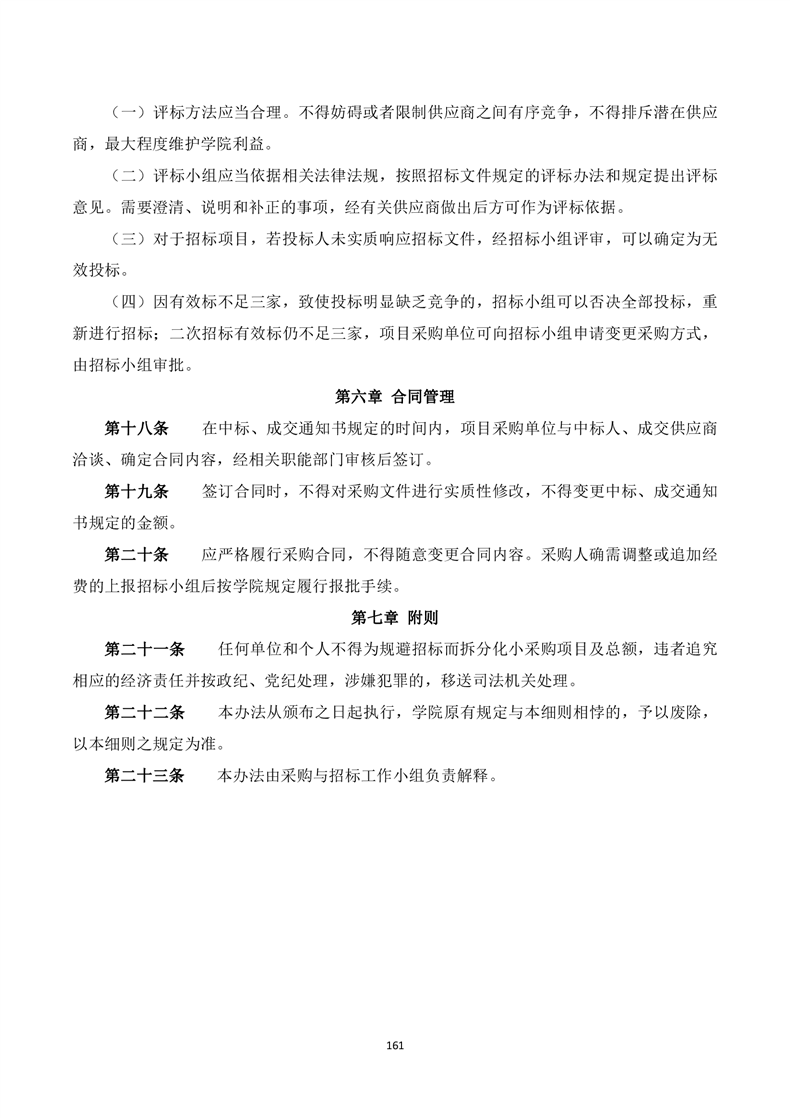 （一）评标方法应当合理。不得妨碍或者限制供应商之间有序竞争，不得排斥潜在供应商，最大程度维护学院利益。

（二）评标小组应当依据相关法律法规，按照招标文件规定的评标办法和规定提出评标意见。需要澄清、说明和补正的事项，经有关供应商做出后方可作为评标依据。

（三）对于招标项目，若投标人未实质响应招标文件，经招标小组评审，可以确定为无效投标。

（四）因有效标不足三家，致使投标明显缺乏竞争的，招标小组可以否决全部投标，重新进行招标；二次招标有效标仍不足三家，项目采购单位可向招标小组申请变更采购方式，由招标小组审批。

第六章 合同管理

第十八条 在中标、成交通知书规定的时间内，项目采购单位与中标人、成交供应商洽谈、确定合同内容，经相关职能部门审核后签订。

第十九条 签订合同时，不得对采购文件进行实质性修改，不得变更中标、成交通知书规定的金额。

第二十条 应严格履行采购合同，不得随意变更合同内容。采购人确需调整或追加经费的上报招标小组后按学院规定履行报批手续。

第七章 附则

第二十一条 任何单位和个人不得为规避招标而拆分化小采购项目及总额，违者追究相应的经济责任并按政纪、党纪处理，涉嫌犯罪的，移送司法机关处理。

第二十二条 本办法从颁布之日起执行，学院原有规定与本细则相悖的，予以废除，以本细则之规定为准。

第二十三条 本办法由采购与招标工作小组负责解释。

161